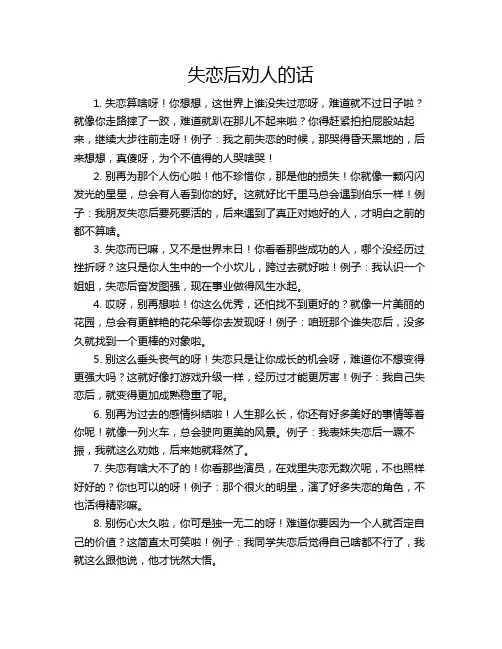 失恋后劝人的话

1. 失恋算啥呀！你想想，这世界上谁没失过恋呀，难道就不过日子啦？就像你走路摔了一跤，难道就趴在那儿不起来啦？你得赶紧拍拍屁股站起来，继续大步往前走呀！例子：我之前失恋的时候，那哭得昏天黑地的，后来想想，真傻呀，为个不值得的人哭啥哭！

2. 别再为那个人伤心啦！他不珍惜你，那是他的损失！你就像一颗闪闪发光的星星，总会有人看到你的好。这就好比千里马总会遇到伯乐一样！例子：我朋友失恋后要死要活的，后来遇到了真正对她好的人，才明白之前的都不算啥。

3. 失恋而已嘛，又不是世界末日！你看看那些成功的人，哪个没经历过挫折呀？这只是你人生中的一个小坎儿，跨过去就好啦！例子：我认识一个姐姐，失恋后奋发图强，现在事业做得风生水起。

4. 哎呀，别再想啦！你这么优秀，还怕找不到更好的？就像一片美丽的花园，总会有更鲜艳的花朵等你去发现呀！例子：咱班那个谁失恋后，没多久就找到一个更棒的对象啦。

5. 别这么垂头丧气的呀！失恋只是让你成长的机会呀，难道你不想变得更强大吗？这就好像打游戏升级一样，经历过才能更厉害！例子：我自己失恋后，就变得更加成熟稳重了呢。

6. 别再为过去的感情纠结啦！人生那么长，你还有好多美好的事情等着你呢！就像一列火车，总会驶向更美的风景。例子：我表妹失恋后一蹶不振，我就这么劝她，后来她就释然了。

7. 失恋有啥大不了的！你看那些演员，在戏里失恋无数次呢，不也照样好好的？你也可以的呀！例子：那个很火的明星，演了好多失恋的角色，不也活得精彩嘛。

8. 别伤心太久啦，你可是独一无二的呀！难道你要因为一个人就否定自己的价值？这简直太可笑啦！例子：我同学失恋后觉得自己啥都不行了，我就这么跟他说，他才恍然大悟。